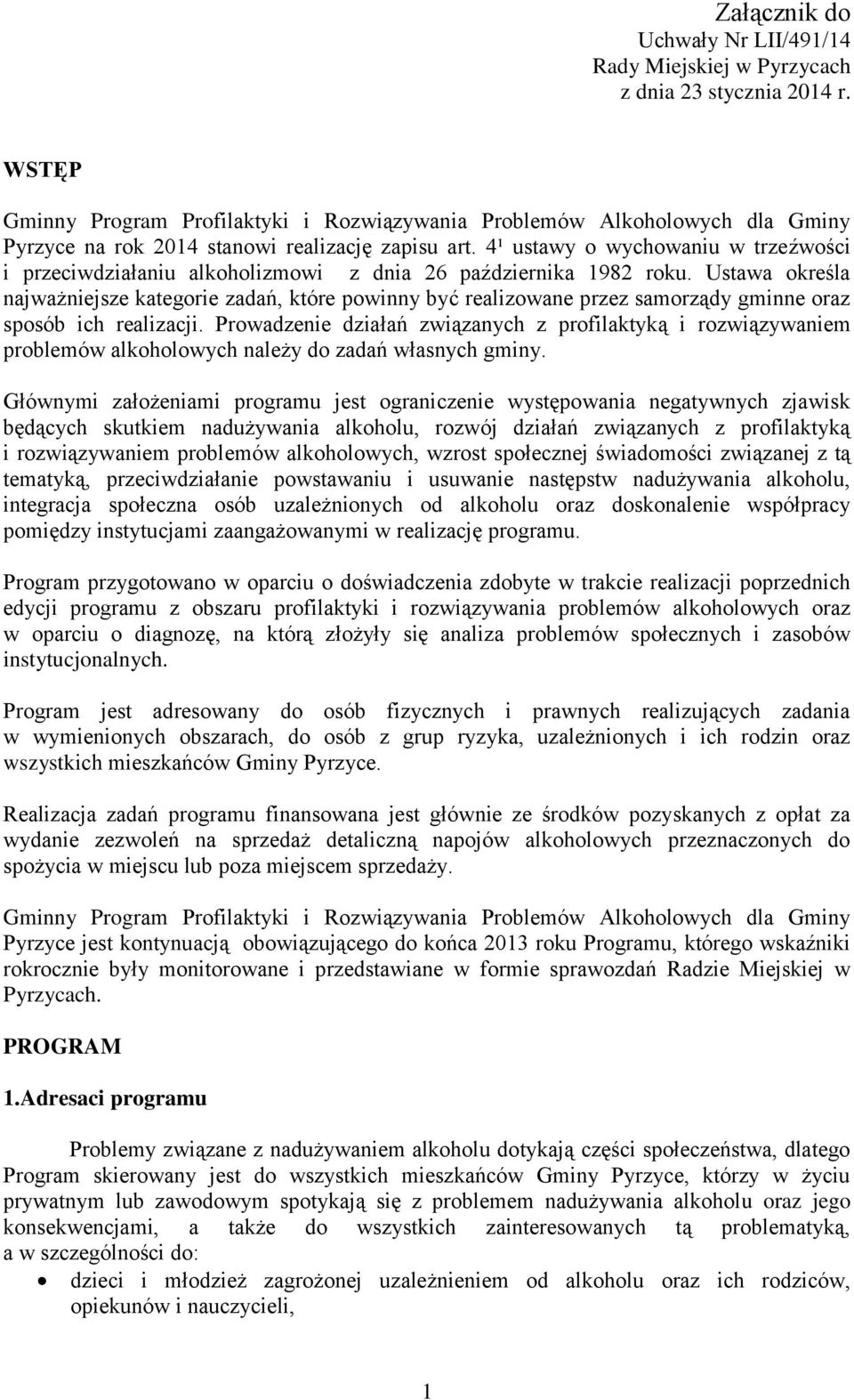 Załącznik do
Uchwały Nr LII/491/14
Rady Miejskiej w Pyrzycach
z dnia 23 stycznia 2014 r.

WSTĘP

Gminny Program Profilaktyki i Rozwiązywania Problemów Alkoholowych dla Gminy Pyrzyce na rok 2014 stanowi realizację zapisu art. $4^1$ ustawy o wychowaniu w trzeźwości i przeciwdziałaniu alkoholizmowi z dnia 26 października 1982 roku. Ustawa określa najważniejsze kategorie zadań, które powinny być realizowane przez samorządy gminne oraz sposób ich realizacji. Prowadzenie działań związanych z profilaktyką i rozwiązywaniem problemów alkoholowych należy do zadań własnych gminy.

Głównymi założeniami programu jest ograniczenie występowania negatywnych zjawisk będących skutkiem nadużywania alkoholu, rozwój działań związanych z profilaktyką i rozwiązywaniem problemów alkoholowych, wzrost społecznej świadomości związanej z tą tematyką, przeciwdziałanie powstawaniu i usuwanie następstw nadużywania alkoholu, integracja społeczna osób uzależnionych od alkoholu oraz doskonalenie współpracy pomiędzy instytucjami zaangażowanymi w realizację programu.

Program przygotowano w oparciu o doświadczenia zdobyte w trakcie realizacji poprzednich edycji programu z obszaru profilaktyki i rozwiązywania problemów alkoholowych oraz w oparciu o diagnozę, na którą złożyły się analiza problemów społecznych i zasobów instytucjonalnych.

Program jest adresowany do osób fizycznych i prawnych realizujących zadania w wymienionych obszarach, do osób z grup ryzyka, uzależnionych i ich rodzin oraz wszystkich mieszkańców Gminy Pyrzyce.

Realizacja zadań programu finansowana jest głównie ze środków pozyskanych z opłat za wydanie zezwoleń na sprzedaż detaliczną napojów alkoholowych przeznaczonych do spożycia w miejscu lub poza miejscem sprzedaży.

Gminny Program Profilaktyki i Rozwiązywania Problemów Alkoholowych dla Gminy Pyrzyce jest kontynuacją obowiązującego do końca 2013 roku Programu, którego wskaźniki rokrocznie były monitorowane i przedstawiane w formie sprawozdań Radzie Miejskiej w Pyrzycach.

PROGRAM

1.Adresaci programu

Problemy związane z nadużywaniem alkoholu dotykają części społeczeństwa, dlatego Program skierowany jest do wszystkich mieszkańców Gminy Pyrzyce, którzy w życiu prywatnym lub zawodowym spotykają się z problemem nadużywania alkoholu oraz jego konsekwencjami, a także do wszystkich zainteresowanych tą problematyką, a w szczególności do:
• dzieci i młodzież zagrożonej uzależnieniem od alkoholu oraz ich rodziców, opiekunów i nauczycieli,

1